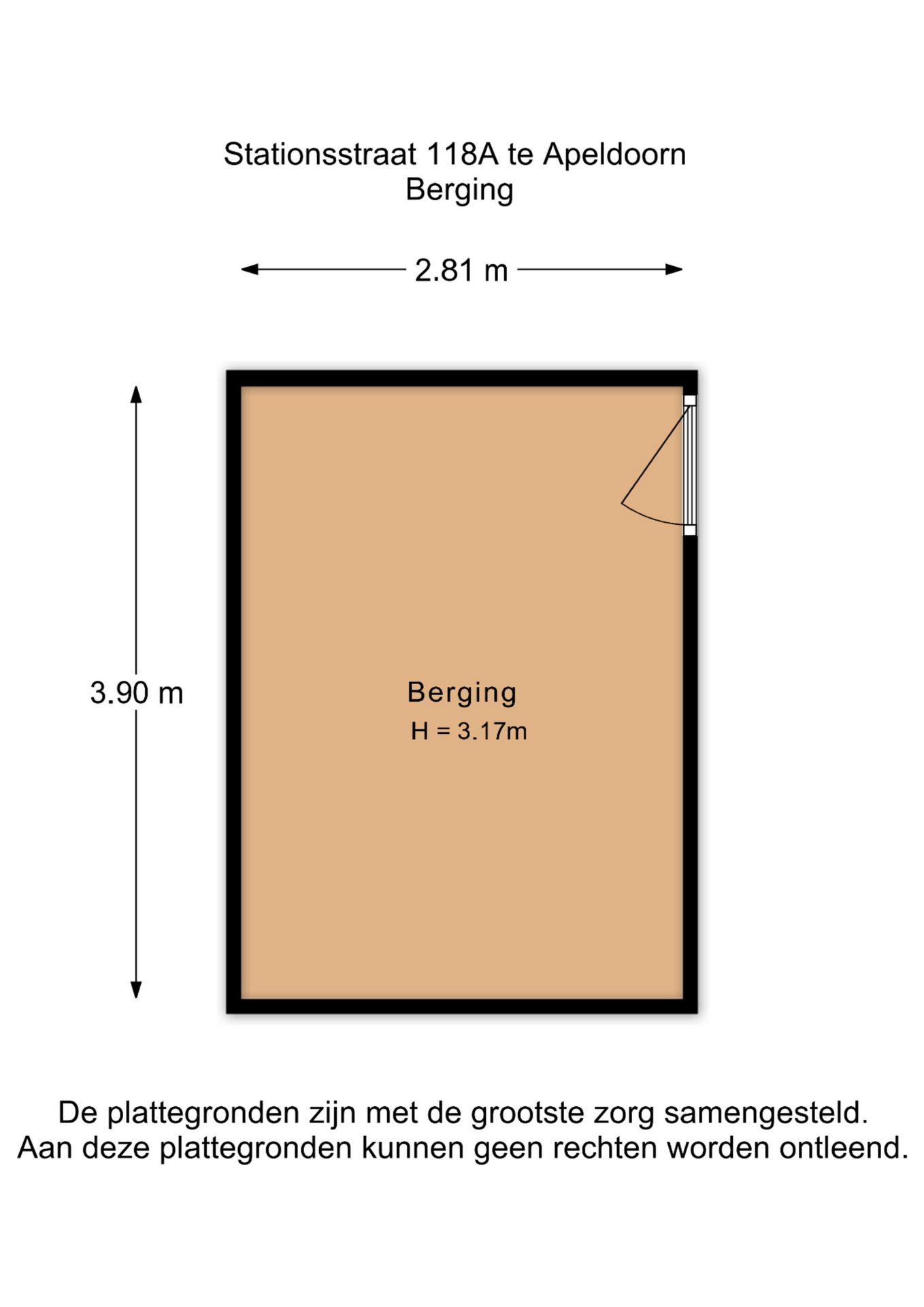 Stationsstraat 118A te Apeldoorn
Berging

2.81 m

3.90 m

Berging
H = 3.17m

De plattegronden zijn met de grootste zorg samengesteld.
Aan deze plattegronden kunnen geen rechten worden ontleend.